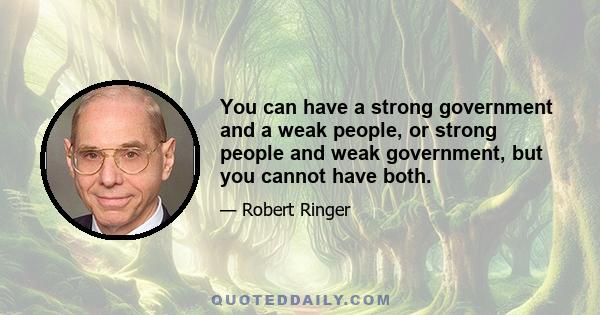 You can have a strong government and a weak people, or strong people and weak government, but you cannot have both.

— Robert Ringer

QUOTEDDAILY.COM